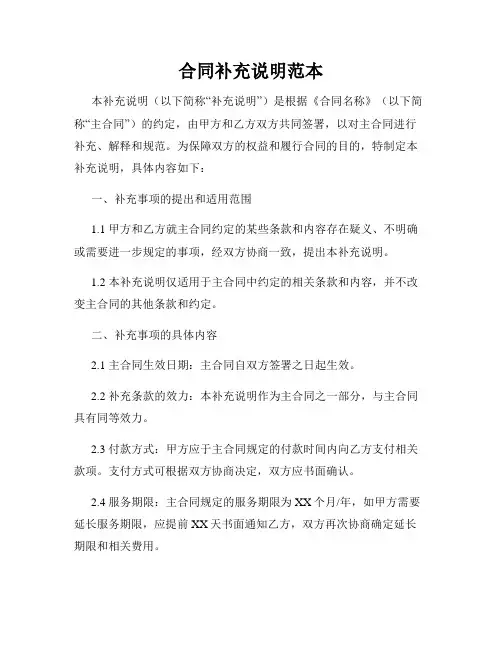 合同补充说明范本

本补充说明（以下简称“补充说明”）是根据《合同名称》（以下简称“主合同”）的约定，由甲方和乙方双方共同签署，以对主合同进行补充、解释和规范。为保障双方的权益和履行合同的目的，特制定本补充说明，具体内容如下：

一、补充事项的提出和适用范围

1.1 甲方和乙方就主合同约定的某些条款和内容存在疑义、不明确或需要进一步规定的事项，经双方协商一致，提出本补充说明。

1.2 本补充说明仅适用于主合同中约定的相关条款和内容，并不改变主合同的其他条款和约定。

二、补充事项的具体内容

2.1 主合同生效日期：主合同自双方签署之日起生效。

2.2 补充条款的效力：本补充说明作为主合同之一部分，与主合同具有同等效力。

2.3 付款方式：甲方应于主合同规定的付款时间内向乙方支付相关款项。支付方式可根据双方协商决定，双方应书面确认。

2.4 服务期限：主合同规定的服务期限为 XX 个月/年，如甲方需要延长服务期限，应提前 XX 天书面通知乙方，双方再次协商确定延长期限和相关费用。